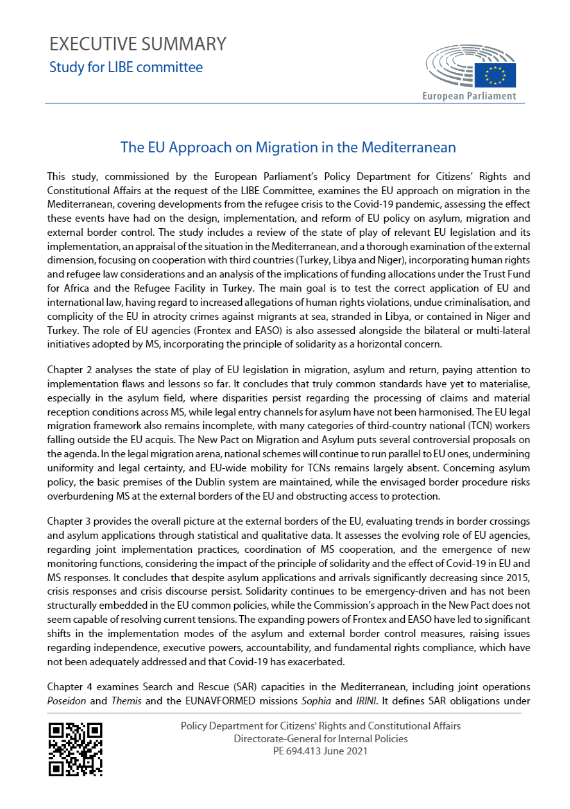 EXECUTIVE SUMMARY
Study for LIBE committee

European Parliament

The EU Approach on Migration in the Mediterranean

This study, commissioned by the European Parliament's Policy Department for Citizens' Rights and Constitutional Affairs at the request of the LIBE Committee, examines the EU approach on migration in the Mediterranean, covering developments from the refugee crisis to the Covid-19 pandemic, assessing the effect these events have had on the design, implementation, and reform of EU policy on asylum, migration and external border control. The study includes a review of the state of play of relevant EU legislation and its implementation, an appraisal of the situation in the Mediterranean, and a thorough examination of the external dimension, focusing on cooperation with third countries (Turkey, Libya and Niger), incorporating human rights and refugee law considerations and an analysis of the implications of funding allocations under the Trust Fund for Africa and the Refugee Facility in Turkey. The main goal is to test the correct application of EU and international law, having regard to increased allegations of human rights violations, undue criminalisation, and complicity of the EU in atrocity crimes against migrants at sea, stranded in Libya, or contained in Niger and Turkey. The role of EU agencies (Frontex and EASO) is also assessed alongside the bilateral or multi-lateral initiatives adopted by MS, incorporating the principle of solidarity as a horizontal concern.

Chapter 2 analyses the state of play of EU legislation in migration, asylum and return, paying attention to implementation flaws and lessons so far. It concludes that truly common standards have yet to materialise, especially in the asylum field, where disparities persist regarding the processing of claims and material reception conditions across MS, while legal entry channels for asylum have not been harmonised. The EU legal migration framework also remains incomplete, with many categories of third-country national (TCN) workers falling outside the EU acquis. The New Pact on Migration and Asylum puts several controversial proposals on the agenda. In the legal migration arena, national schemes will continue to run parallel to EU ones, undermining uniformity and legal certainty, and EU-wide mobility for TCNs remains largely absent. Concerning asylum policy, the basic premises of the Dublin system are maintained, while the envisaged border procedure risks overburdening MS at the external borders of the EU and obstructing access to protection.

Chapter 3 provides the overall picture at the external borders of the EU, evaluating trends in border crossings and asylum applications through statistical and qualitative data. It assesses the evolving role of EU agencies, regarding joint implementation practices, coordination of MS cooperation, and the emergence of new monitoring functions, considering the impact of the principle of solidarity and the effect of Covid-19 in EU and MS responses. It concludes that despite asylum applications and arrivals significantly decreasing since 2015, crisis responses and crisis discourse persist. Solidarity continues to be emergency-driven and has not been structurally embedded in the EU common policies, while the Commission's approach in the New Pact does not seem capable of resolving current tensions. The expanding powers of Frontex and EASO have led to significant shifts in the implementation modes of the asylum and external border control measures, raising issues regarding independence, executive powers, accountability, and fundamental rights compliance, which have not been adequately addressed and that Covid-19 has exacerbated.

Chapter 4 examines Search and Rescue (SAR) capacities in the Mediterranean, including joint operations Poseidon and Themis and the EUNAVFORMED missions Sophia and IRINI. It defines SAR obligations under

Policy Department for Citizens' Rights and Constitutional Affairs
Directorate-General for Internal Policies
PE 694.413 June 2021